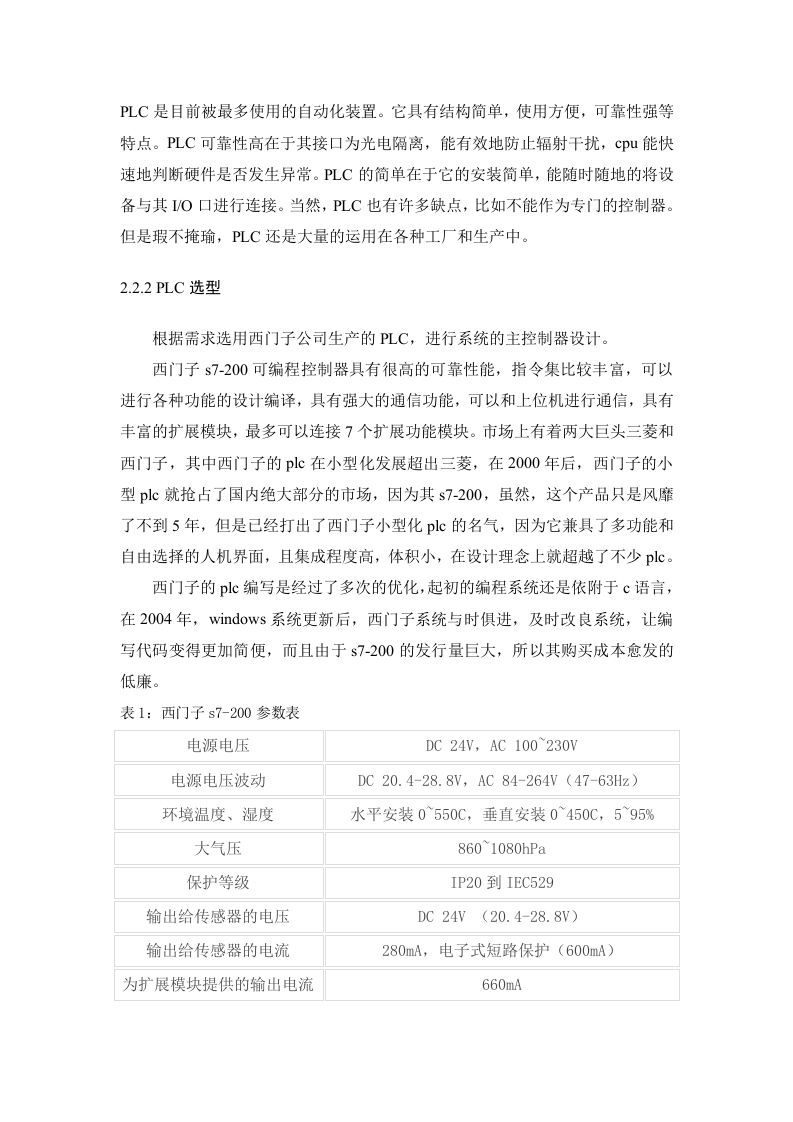 PLC 是目前被最多使用的自动化装置。它具有结构简单，使用方便，可靠性强等特点。PLC 可靠性高在于其接口为光电隔离，能有效地防止辐射干扰，cpu 能快速地判断硬件是否发生异常。PLC 的简单在于它的安装简单，能随时随地的将设备与其 I/O 口进行连接。当然，PLC 也有许多缺点，比如不能作为专门的控制器。但是瑕不掩瑜，PLC 还是大量的运用在各种工厂和生产中。

2.2.2 PLC 选型

根据需求选用西门子公司生产的 PLC，进行系统的主控制器设计。

西门子 s7-200 可编程控制器具有很高的可靠性能，指令集比较丰富，可以进行各种功能的设计编译，具有强大的通信功能，可以和上位机进行通信，具有丰富的扩展模块，最多可以连接 7 个扩展功能模块。市场上有着两大巨头三菱和西门子，其中西门子的 plc 在小型化发展超出三菱，在 2000 年后，西门子的小型 plc 就抢占了国内绝大部分的市场，因为其 s7-200，虽然，这个产品只是风靡了不到 5 年，但是已经打出了西门子小型化 plc 的名气，因为它兼具了多功能和自由选择的人机界面，且集成程度高，体积小，在设计理念上就超越了不少 plc。

西门子的 plc 编写是经过了多次的优化，起初的编程系统还是依附于 c 语言，在 2004 年，windows 系统更新后，西门子系统与时俱进，及时改良系统，让编写代码变得更加简便，而且由于 s7-200 的发行量巨大，所以其购买成本愈发的低廉。

表 1：西门子 s7-200 参数表

| 电源电压 | DC 24V，AC 100~230V |
|---|---|
| 电源电压波动 | DC 20.4-28.8V，AC 84-264V（47-63Hz） |
| 环境温度、湿度 | 水平安装 0~550C，垂直安装 0~450C，5~95% |
| 大气压 | 860~1080hPa |
| 保护等级 | IP20 到 IEC529 |
| 输出给传感器的电压 | DC 24V （20.4-28.8V） |
| 输出给传感器的电流 | 280mA，电子式短路保护（600mA） |
| 为扩展模块提供的输出电流 | 660mA |